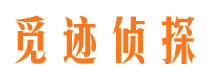 觅迹侦探